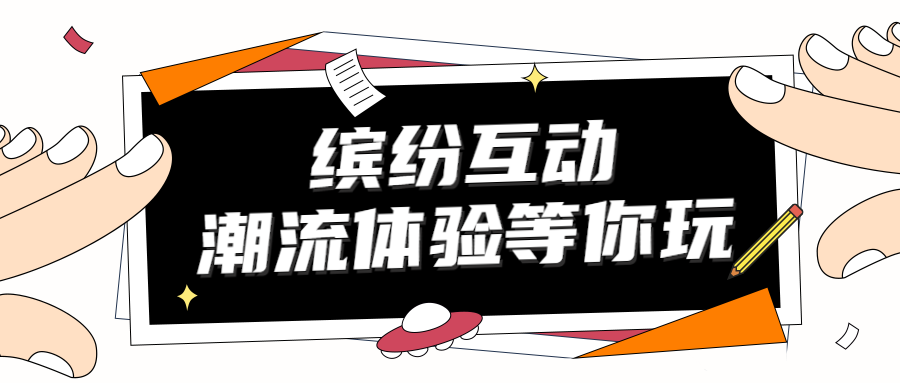 缤纷互动
潮流体验等你玩